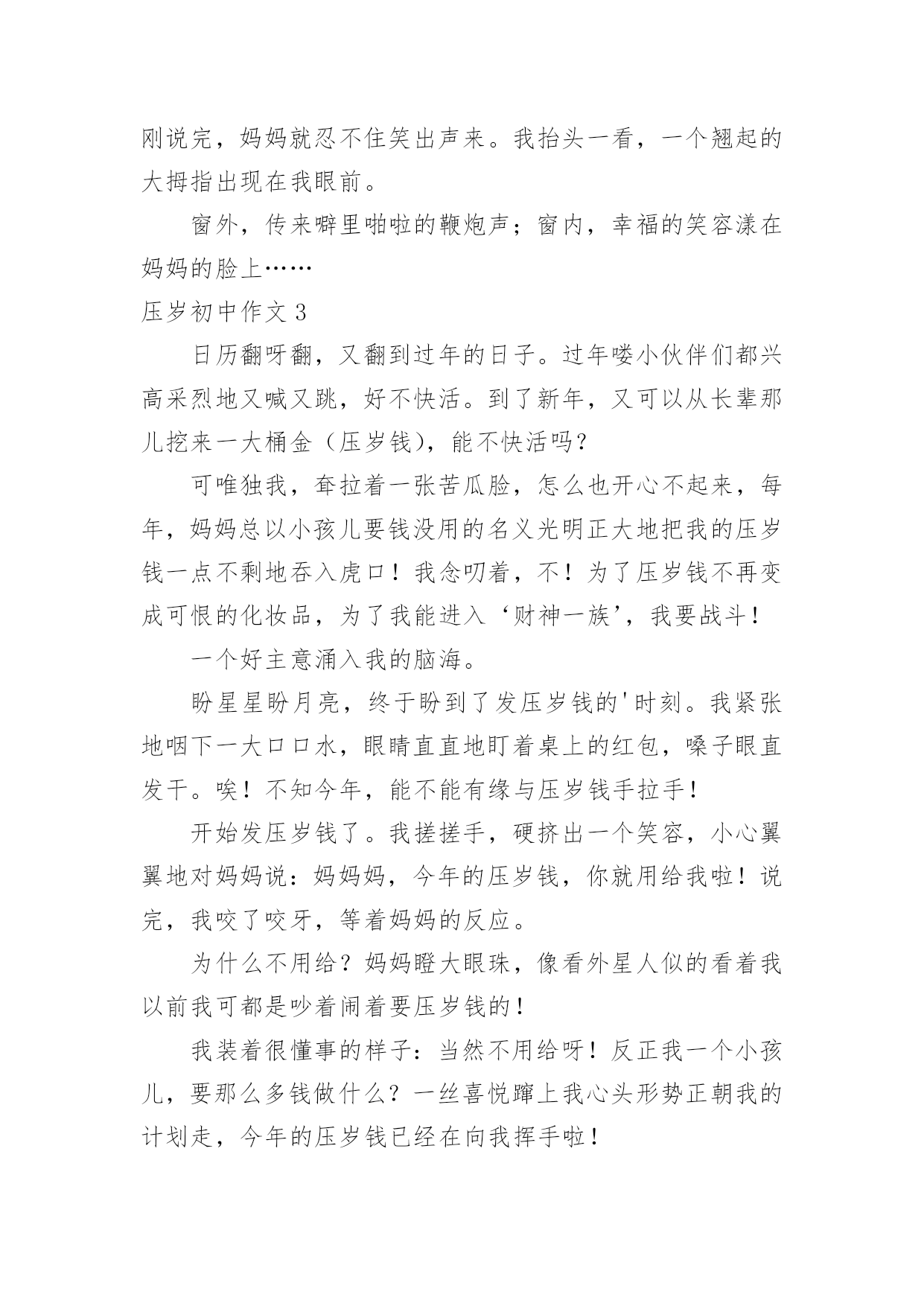 刚说完，妈妈就忍不住笑出声来。我抬头一看，一个翘起的大拇指出现在我眼前。

窗外，传来噼里啪啦的鞭炮声；窗内，幸福的笑容漾在妈妈的脸上……

压岁初中作文 3

日历翻呀翻，又翻到过年的日子。过年喽小伙伴们都兴高采烈地又喊又跳，好不快活。到了新年，又可以从长辈那儿挖来一大桶金（压岁钱），能不快活吗？

可唯独我，耷拉着一张苦瓜脸，怎么也开心不起来，每年，妈妈总以小孩儿要钱没用的名义光明正大地把我的压岁钱一点不剩地吞入虎口！我念叨着，不！为了压岁钱不再变成可恨的化妆品，为了我能进入‘财神一族’，我要战斗！

一个好主意涌入我的脑海。

盼星星盼月亮，终于盼到了发压岁钱的'时刻。我紧张地咽下一大口口水，眼睛直直地盯着桌上的红包，嗓子眼直发干。唉！不知今年，能不能有缘与压岁钱手拉手！

开始发压岁钱了。我搓搓手，硬挤出一个笑容，小心翼翼地对妈妈说：妈妈妈，今年的压岁钱，你就用给我啦！说完，我咬了咬牙，等着妈妈的反应。

为什么不用给？妈妈瞪大眼珠，像看外星人似的看着我以前我可都是吵着闹着要压岁钱的！

我装着很懂事的样子：当然不用给呀！反正我一个小孩儿，要那么多钱做什么？一丝喜悦蹿上我心头形势正朝我的计划走，今年的压岁钱已经在向我挥手啦！